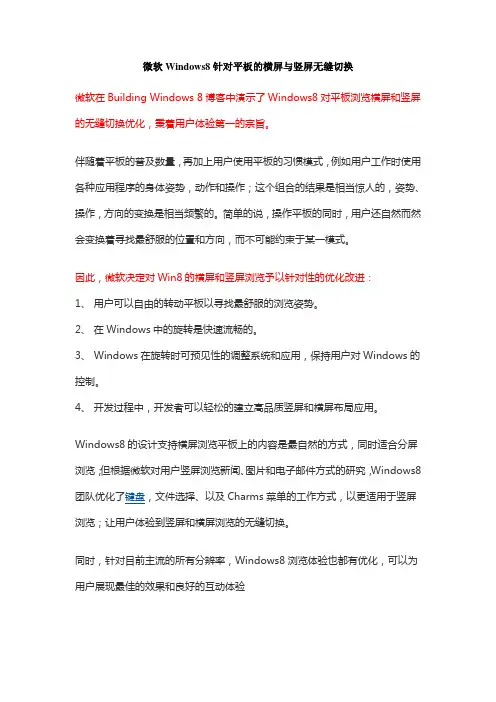 微软 Windows8 针对平板的横屏与竖屏无缝切换

微软在 Building Windows 8 博客中演示了 Windows8 对平板浏览横屏和竖屏的无缝切换优化，秉着用户体验第一的宗旨。

伴随着平板的普及数量，再加上用户使用平板的习惯模式，例如用户工作时使用各种应用程序的身体姿势，动作和操作；这个组合的结果是相当惊人的，姿势、操作，方向的变换是相当频繁的。简单的说，操作平板的同时，用户还自然而然会变换着寻找最舒服的位置和方向，而不可能约束于某一模式。

因此，微软决定对 Win8 的横屏和竖屏浏览予以针对性的优化改进：

1、 用户可以自由的转动平板以寻找最舒服的浏览姿势。

2、 在 Windows 中的旋转是快速流畅的。

3、 Windows 在旋转时可预见性的调整系统和应用，保持用户对 Windows 的控制。

4、 开发过程中，开发者可以轻松的建立高品质竖屏和横屏布局应用。

Windows8 的设计支持横屏浏览平板上的内容是最自然的方式，同时适合分屏浏览，但根据微软对用户竖屏浏览新闻、图片和电子邮件方式的研究，Windows8 团队优化了键盘，文件选择、以及 Charms 菜单的工作方式，以更适用于竖屏浏览；让用户体验到竖屏和横屏浏览的无缝切换。

同时，针对目前主流的所有分辨率，Windows8 浏览体验也都有优化，可以为用户展现最佳的效果和良好的互动体验